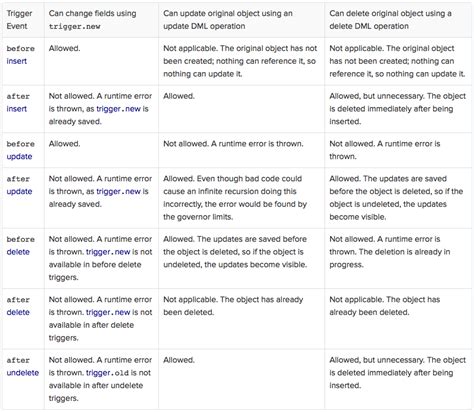 | Trigger Event | Can change fields using trigger.new | Can update original object using an update DML operation | Can delete original object using a delete DML operation |
|---|---|---|---|
| before insert | Allowed. | Not applicable. The original object has not been created; nothing can reference it, so nothing can update it. | Not applicable. The original object has not been created; nothing can reference it, so nothing can update it. |
| after insert | Not allowed. A runtime error is thrown, as trigger.new is already saved. | Allowed. | Allowed, but unnecessary. The object is deleted immediately after being inserted. |
| before update | Allowed. | Not allowed. A runtime error is thrown. | Not allowed. A runtime error is thrown. |
| after update | Not allowed. A runtime error is thrown, as trigger.new is already saved. | Allowed. Even though bad code could cause an infinite recursion doing this incorrectly, the error would be found by the governor limits. | Allowed. The updates are saved before the object is deleted, so if the object is undeleted, the updates become visible. |
| before delete | Not allowed. A runtime error is thrown. trigger.new is not available in before delete triggers. | Allowed. The updates are saved before the object is deleted, so if the object is undeleted, the updates become visible. | Not allowed. A runtime error is thrown. The deletion is already in progress. |
| after delete | Not allowed. A runtime error is thrown. trigger.new is not available in after delete triggers. | Not applicable. The object has already been deleted. | Not applicable. The object has already been deleted. |
| after undelete | Not allowed. A runtime error is thrown. trigger.old is not available in after undelete triggers. | Allowed. | Allowed, but unnecessary. The object is deleted immediately after being inserted. |